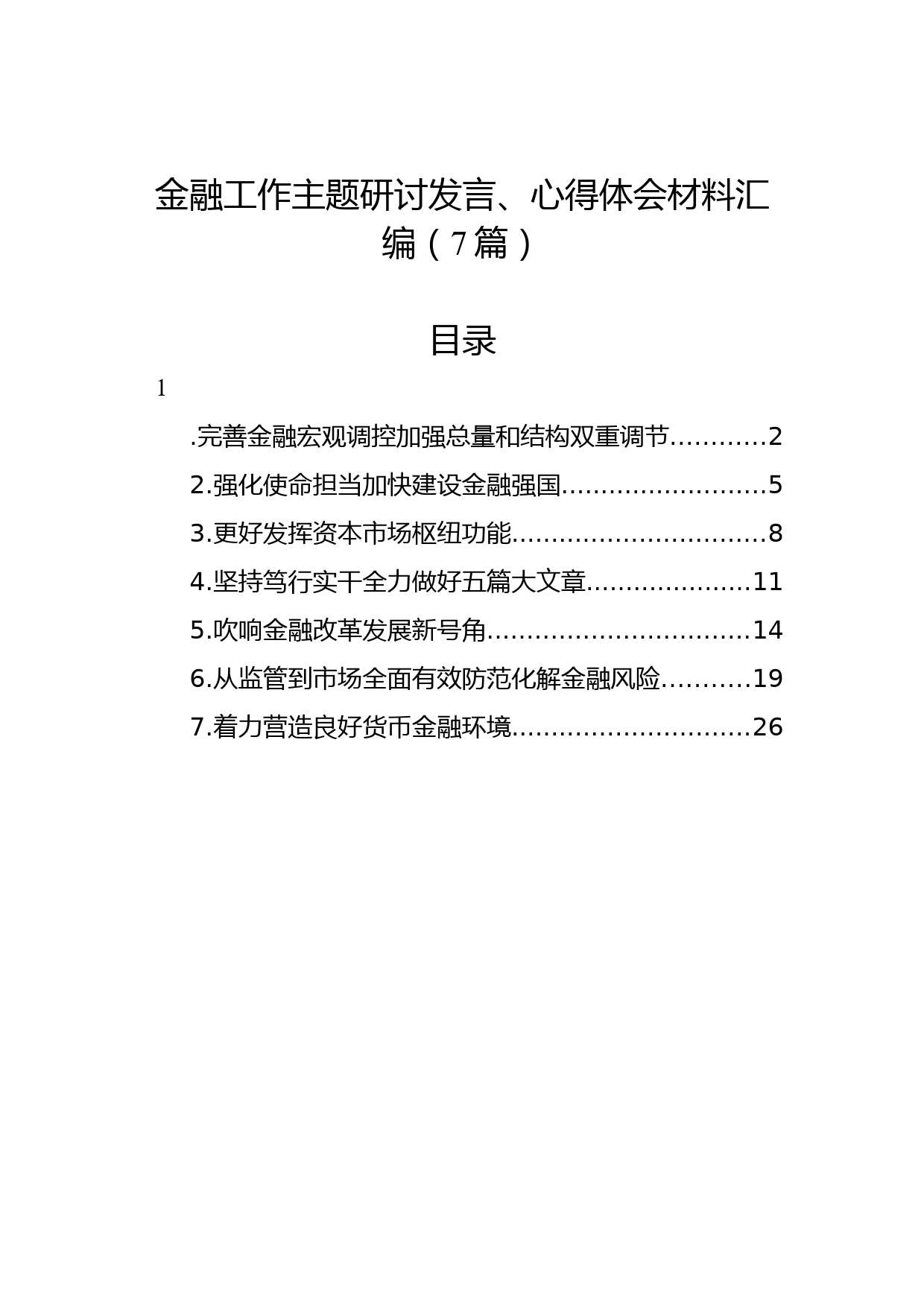 金融工作主题研讨发言、心得体会材料汇编（7篇）

目录

1

.完善金融宏观调控加强总量和结构双重调节...........2

2.强化使命担当加快建设金融强国..........................5

3.更好发挥资本市场枢纽功能................................8

4.坚持笃行实干全力做好五篇大文章....................11

5.吹响金融改革发展新号角.................................14

6.从监管到市场全面有效防范化解金融风险..........19

7.着力营造良好货币金融环境..............................26